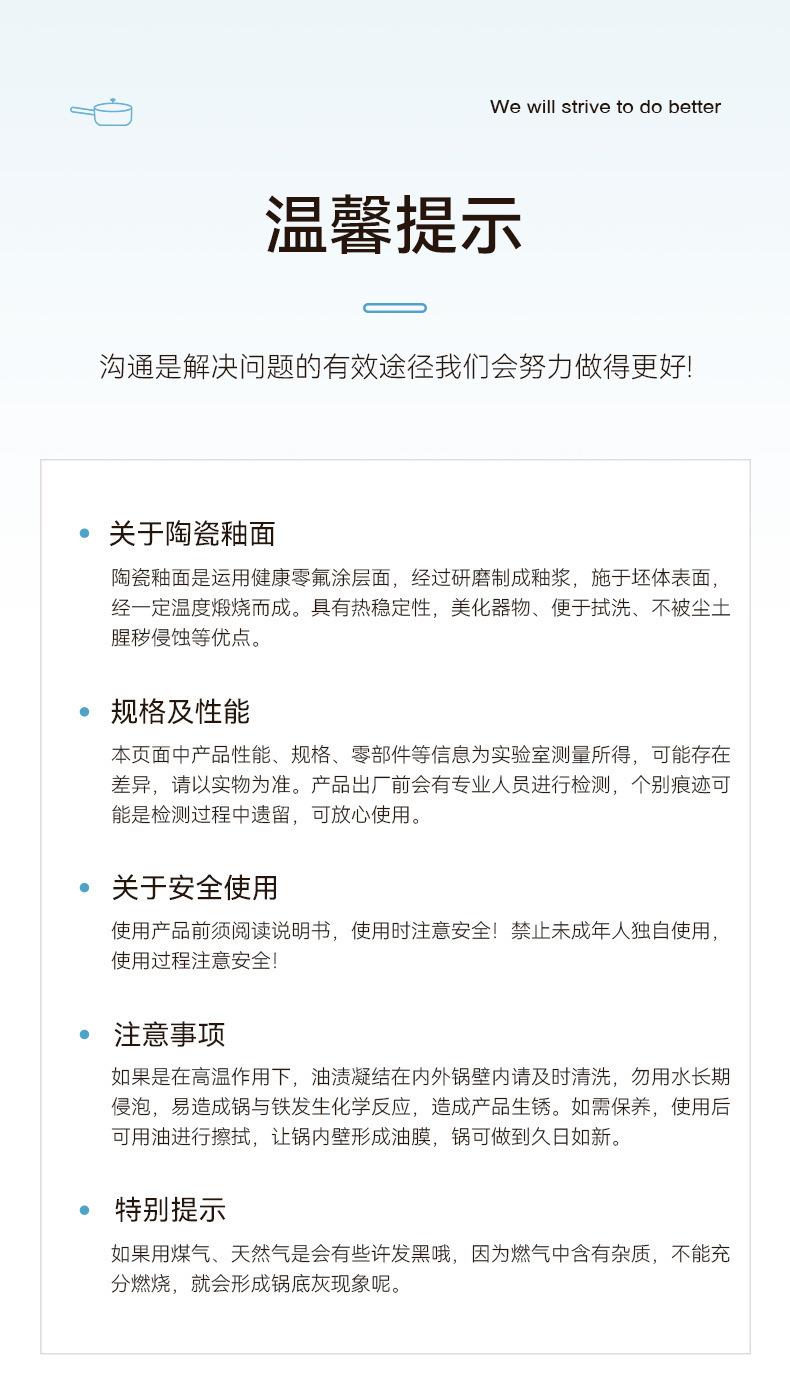 We will strive to do better

温馨提示

沟通是解决问题的有效途径我们会努力做得更好!

• 关于陶瓷釉面

陶瓷釉面是运用健康零氟涂层面，经过研磨制成釉浆，施于坯体表面，经一定温度煅烧而成。具有热稳定性，美化器物、便于拭洗、不被尘土腥秽侵蚀等优点。

• 规格及性能

本页面中产品性能、规格、零部件等信息为实验室测量所得，可能存在差异，请以实物为准。产品出厂前会有专业人员进行检测，个别痕迹可能是检测过程中遗留，可放心使用。

• 关于安全使用

使用产品前须阅读说明书，使用时注意安全！禁止未成年人独自使用，使用过程注意安全!

• 注意事项

如果是在高温作用下，油渍凝结在内外锅壁内请及时清洗，勿用水长期侵泡，易造成锅与铁发生化学反应，造成产品生锈。如需保养，使用后可用油进行擦拭，让锅内壁形成油膜，锅可做到久日如新。

• 特别提示

如果用煤气、天然气是会有些许发黑哦，因为燃气中含有杂质，不能充分燃烧，就会形成锅底灰现象呢。